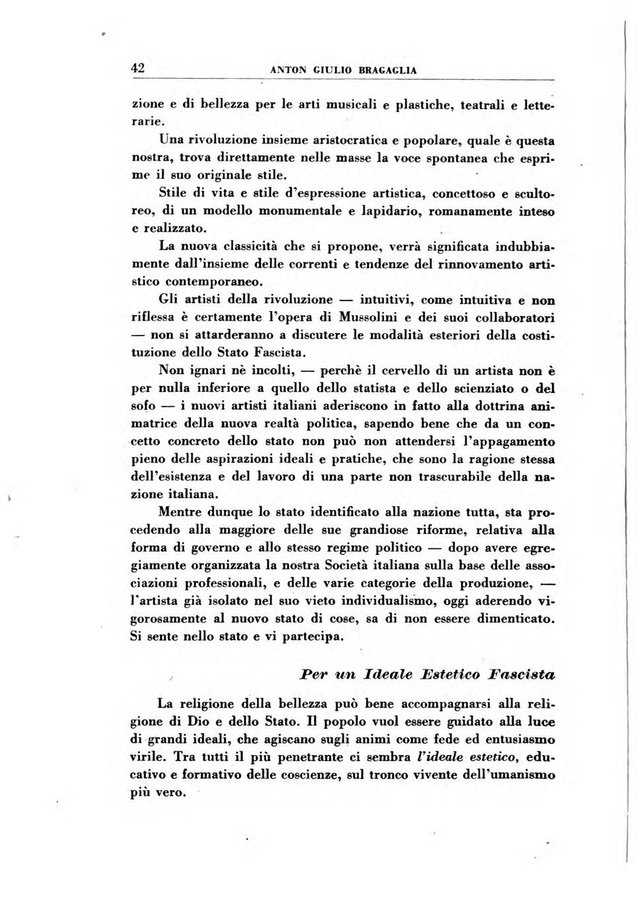 42 ANTON GIULIO BRAGAGLIA

zione e di bellezza per le arti musicali e plastiche, teatrali e letterarie.

Una rivoluzione insieme aristocratica e popolare, quale è questa nostra, trova direttamente nelle masse la voce spontanea che esprime il suo originale stile.

Stile di vita e stile d'espressione artistica, concettoso e scultoreo, di un modello monumentale e lapidario, romanamente inteso e realizzato.

La nuova classicità che si propone, verrà significata indubbiamente dall'insieme delle correnti e tendenze del rinnovamento artistico contemporaneo.

Gli artisti della rivoluzione — intuitivi, come intuitiva e non riflessa è certamente l'opera di Mussolini e dei suoi collaboratori — non si attarderanno a discutere le modalità esteriori della costituzione dello Stato Fascista.

Non ignari nè incolti, — perchè il cervello di un artista non è per nulla inferiore a quello dello statista e dello scienziato o del sofo — i nuovi artisti italiani aderiscono in fatto alla dottrina animatrice della nuova realtà politica, sapendo bene che da un concetto concreto dello stato non può non attendersi l'appagamento pieno delle aspirazioni ideali e pratiche, che sono la ragione stessa dell'esistenza e del lavoro di una parte non trascurabile della nazione italiana.

Mentre dunque lo stato identificato alla nazione tutta, sta procedendo alla maggiore delle sue grandiose riforme, relativa alla forma di governo e allo stesso regime politico — dopo avere egregiamente organizzata la nostra Società italiana sulla base delle associazioni professionali, e delle varie categorie della produzione, — l'artista già isolato nel suo vieto individualismo, oggi aderendo vigorosamente al nuovo stato di cose, sa di non essere dimenticato. Si sente nello stato e vi partecipa.

Per un Ideale Estetico Fascista

La religione della bellezza può bene accompagnarsi alla religione di Dio e dello Stato. Il popolo vuol essere guidato alla luce di grandi ideali, che agiscano sugli animi come fede ed entusiasmo virile. Tra tutti il più penetrante ci sembra l'ideale estetico, educativo e formativo delle coscienze, sul tronco vivente dell'umanismo più vero.